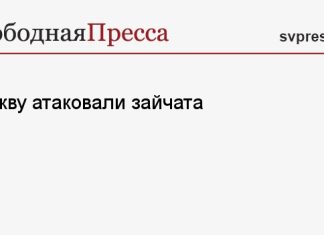 ободнаяПресса svpres

кву атаковали зайчата